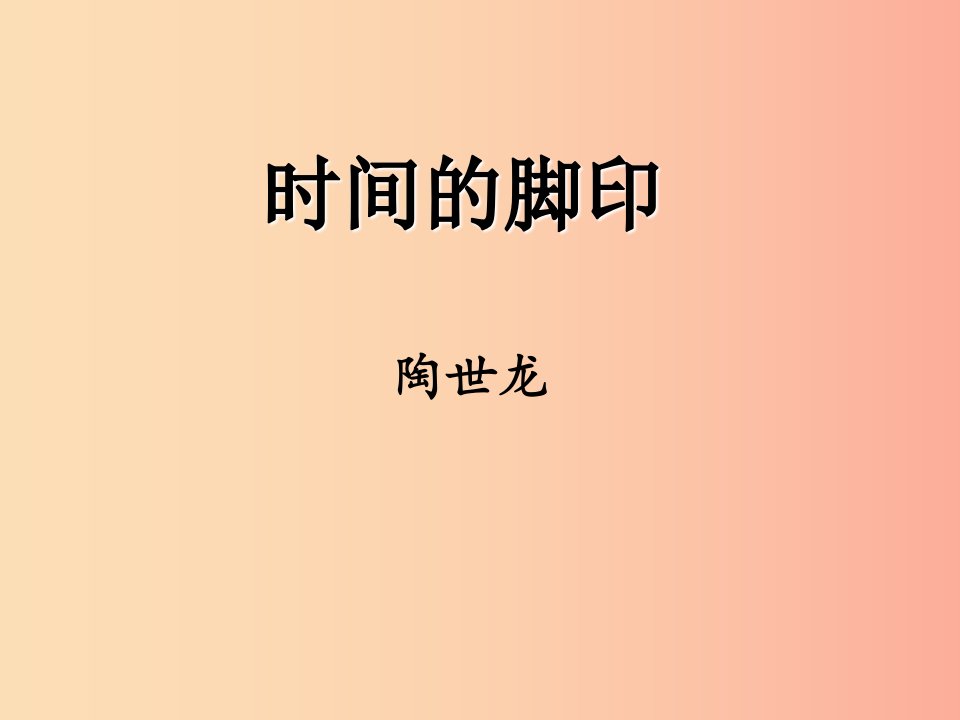 时间的脚印

陶世龙